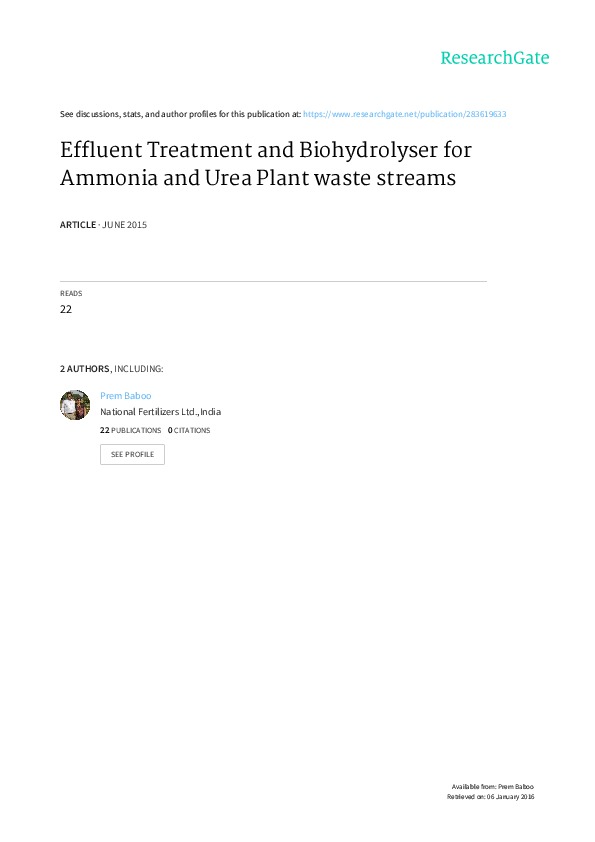 ResearchGate

See discussions, stats, and author profiles for this publication at: https://www.researchgate.net/publication/283619633

Effluent Treatment and Biohydrolyser for Ammonia and Urea Plant waste streams

ARTICLE · JUNE 2015

READS
22

2 AUTHORS, INCLUDING:

Prem Baboo
National Fertilizers Ltd.,India
22 PUBLICATIONS 0 CITATIONS

SEE PROFILE

Available from: Prem Baboo
Retrieved on: 06 January 2016